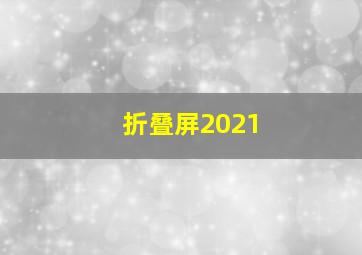 折叠屏2021